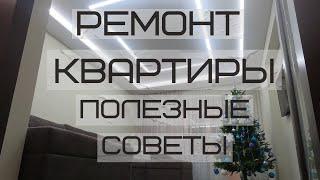 РЕМОНТ
КВАРТИРЫ
ПОЛЕЗНЫЕ
СОВЕТЫ